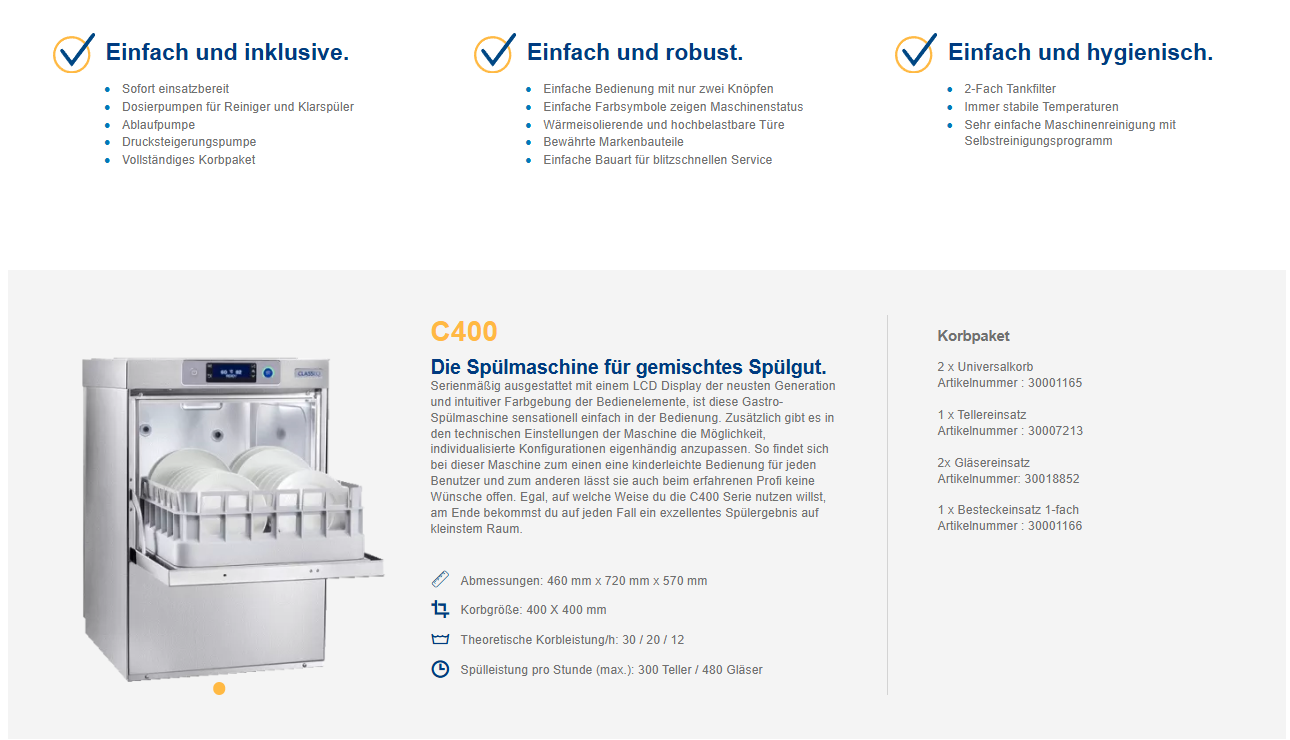 Einfach und inklusive.

- Sofort einsatzbereit
- Dosierpumpen für Reiniger und Klarspüler
- Ablaufpumpe
- Drucksteigerungspumpe
- Vollständiges Korbpaket

Einfach und robust.

- Einfache Bedienung mit nur zwei Knöpfen
- Einfache Farbsymbole zeigen Maschinenstatus
- Wärmeisolierende und hochbelastbare Türe
- Bewährte Markenbauteile
- Einfache Bauart für blitzschnellen Service

Einfach und hygienisch.

- 2-Fach Tankfilter
- Immer stabile Temperaturen
- Sehr einfache Maschinenreinigung mit Selbstreinigungsprogramm

CLASSIQ

C400

Die Spülmaschine für gemischtes Spülgut.

Serienmäßig ausgestattet mit einem LCD Display der neusten Generation und intuitiver Farbgebung der Bedienelemente, ist diese Gastro-Spülmaschine sensationell einfach in der Bedienung. Zusätzlich gibt es in den technischen Einstellungen der Maschine die Möglichkeit, individualisierte Konfigurationen eigenhändig anzupassen. So findet sich bei dieser Maschine zum einen eine kinderleichte Bedienung für jeden Benutzer und zum anderen lässt sie auch beim erfahrenen Profi keine Wünsche offen. Egal, auf welche Weise du die C400 Serie nutzen willst, am Ende bekommst du auf jeden Fall ein exzellentes Spülergebnis auf kleinstem Raum.

Abmessungen: 460 mm x 720 mm x 570 mm

Korbgröße: 400 X 400 mm

Theoretische Korbleistung/h: 30 / 20 / 12

Spülleistung pro Stunde (max.): 300 Teller / 480 Gläser

Korbpaket

2 x Universalkorb
Artikelnummer : 30001165

1 x Tellereinsatz
Artikelnummer : 30007213

2x Gläsereinsatz
Artikelnummer: 30018852

1 x Besteckeinsatz 1-fach
Artikelnummer : 30001166